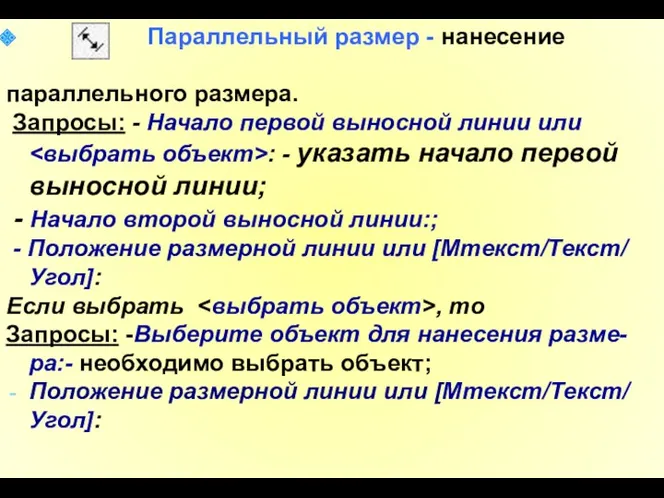 Параллельный размер - нанесение

параллельного размера.
Запросы: - Начало первой выносной линии или <выбрать объект>: - указать начало первой выносной линии;
- Начало второй выносной линии:;
- Положение размерной линии или [Мтекст/Текст/Угол]:
Если выбрать <выбрать объект>, то
Запросы: -Выберите объект для нанесения размера:- необходимо выбрать объект;
- Положение размерной линии или [Мтекст/Текст/Угол]: